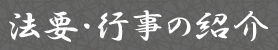 法要・行事の紹介